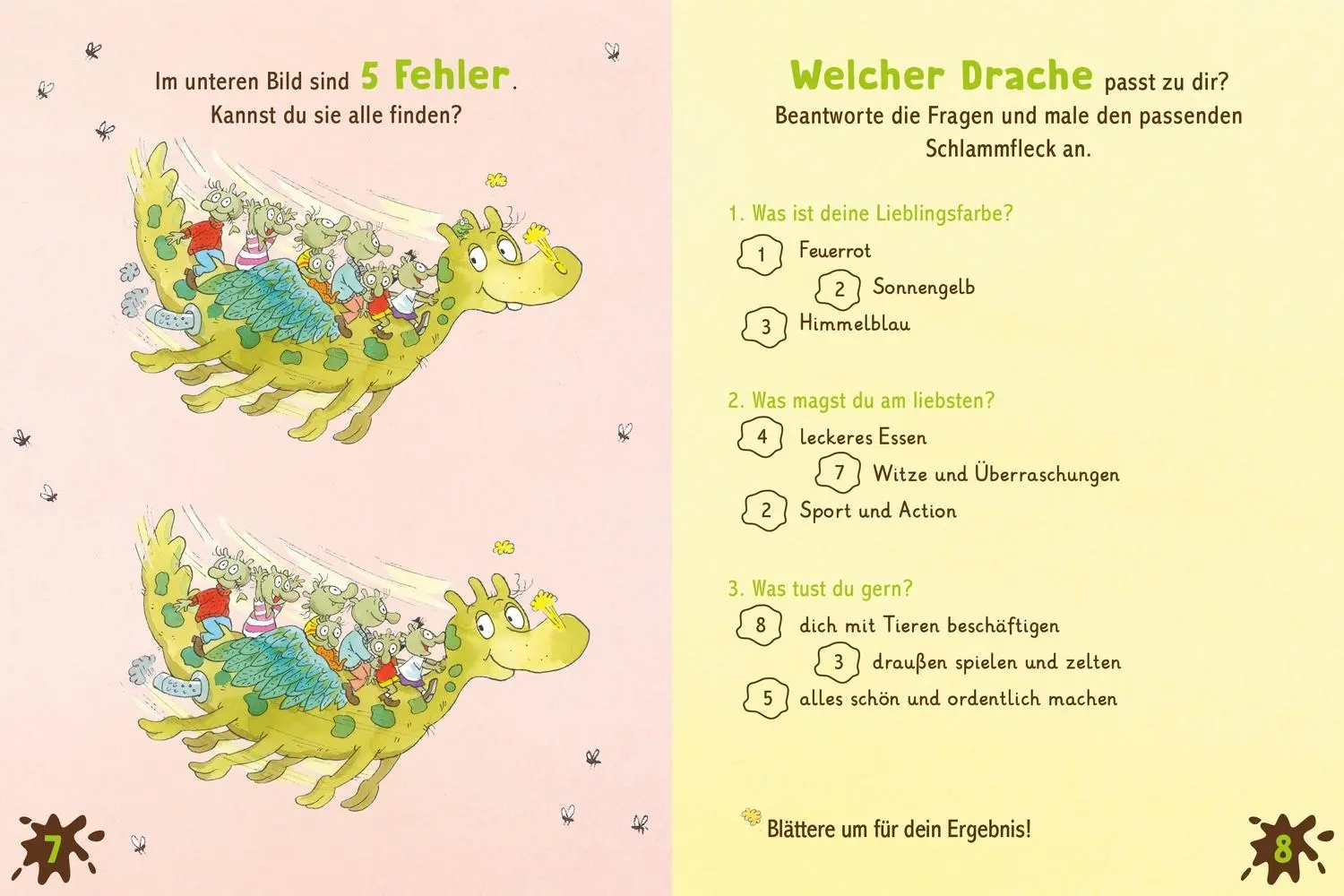 Im unteren Bild sind 5 Fehler. Kannst du sie alle finden?

7

Welcher Drache passt zu dir? Beantworte die Fragen und male den passenden Schlammfleck an.

1. Was ist deine Lieblingsfarbe?

1 Feuerrot

2 Sonnengelb

3 Himmelblau

2. Was magst du am liebsten?

4 leckeres Essen

7 Witze und Überraschungen

2 Sport und Action

3. Was tust du gern?

8 dich mit Tieren beschäftigen

3 draußen spielen und zelten

5 alles schön und ordentlich machen

Blättere um für dein Ergebnis!

8